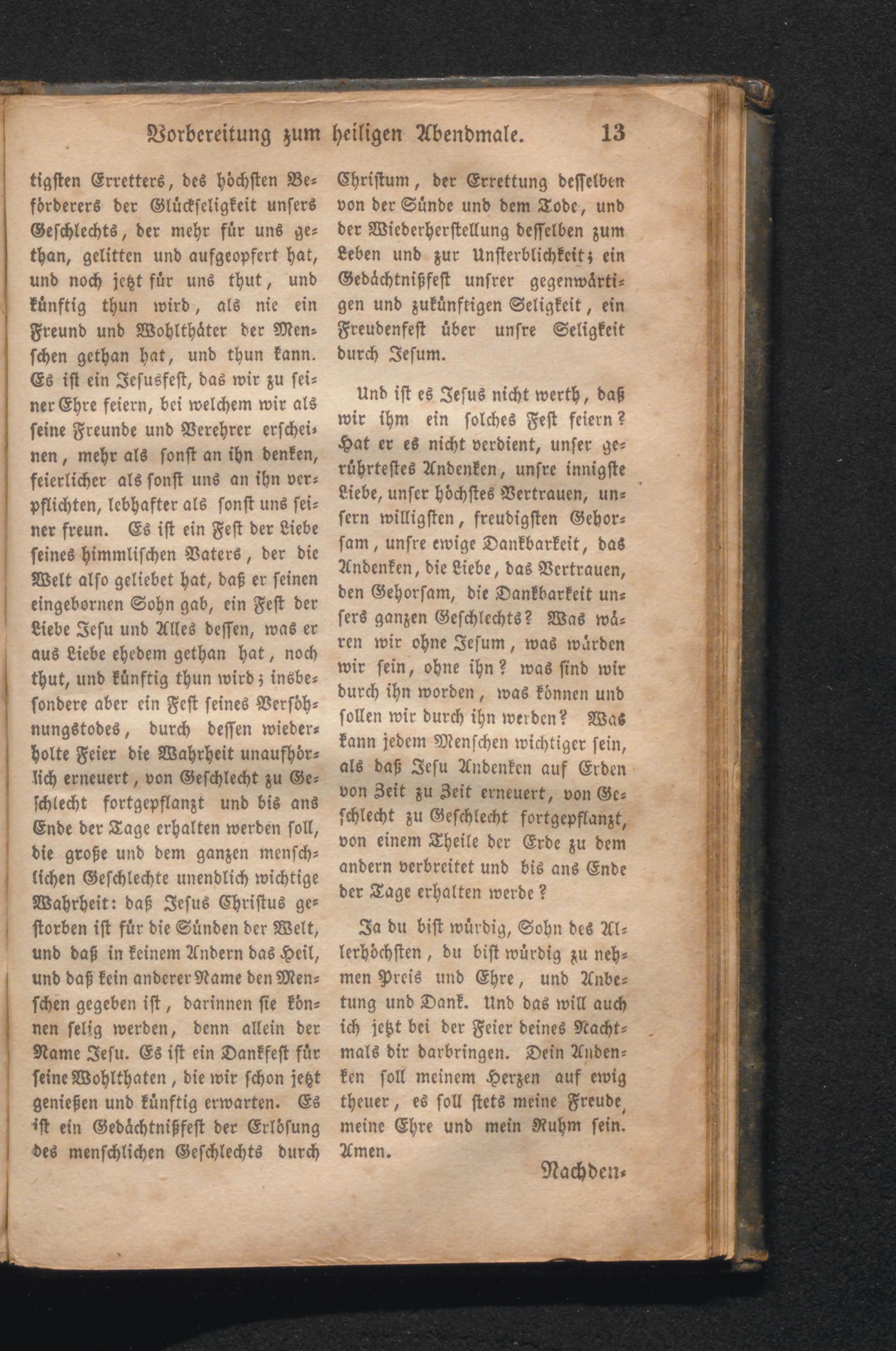 Vorbereitung zum heiligen Abendmale. 13

tigsten Erretters, des höchsten Beförderers der Glückseligkeit unsers Geschlechts, der mehr für uns gethan, gelitten und aufgeopfert hat, und noch jetzt für uns thut, und künftig thun wird, als nie ein Freund und Wohlthäter der Menschen gethan hat, und thun kann. Es ist ein Jesusfest, das wir zu seiner Ehre feiern, bei welchem wir als seine Freunde und Verehrer erscheinen, mehr als sonst an ihn denken, feierlicher als sonst uns an ihn verpflichten, lebhafter als sonst uns seiner freun. Es ist ein Fest der Liebe seines himmlischen Vaters, der die Welt also geliebet hat, daß er seinen eingebornen Sohn gab, ein Fest der Liebe Jesu und Alles dessen, was er aus Liebe ehedem gethan hat, noch thut, und künftig thun wird; insbesondere aber ein Fest seines Versöhnungstodes, durch dessen wiederholte Feier die Wahrheit unaufhörlich erneuert, von Geschlecht zu Geschlecht fortgepflanzt und bis ans Ende der Tage erhalten werden soll, die große und dem ganzen menschlichen Geschlechte unendlich wichtige Wahrheit: daß Jesus Christus gestorben ist für die Sünden der Welt, und daß in keinem Andern das Heil, und daß kein anderer Name den Menschen gegeben ist, darinnen sie können selig werden, denn allein der Name Jesu. Es ist ein Dankfest für seine Wohlthaten, die wir schon jetzt genießen und künftig erwarten. Es ist ein Gedächtnißfest der Erlösung des menschlichen Geschlechts durch Christum, der Errettung desselben von der Sünde und dem Tode, und der Wiederherstellung desselben zum Leben und zur Unsterblichkeit; ein Gedächtnißfest unsrer gegenwärtigen und zukünftigen Seligkeit, ein Freudenfest über unsre Seligkeit durch Jesum.

Und ist es Jesus nicht werth, daß wir ihm ein solches Fest feiern? Hat er es nicht verdient, unser gerührtestes Andenken, unsre innigste Liebe, unser höchstes Vertrauen, unsern willigsten, freudigsten Gehorsam, unsre ewige Dankbarkeit, das Andenken, die Liebe, das Vertrauen, den Gehorsam, die Dankbarkeit unsers ganzen Geschlechts? Was wären wir ohne Jesum, was würden wir sein, ohne ihn? was sind wir durch ihn worden, was können und sollen wir durch ihn werden? Was kann jedem Menschen wichtiger sein, als daß Jesu Andenken auf Erden von Zeit zu Zeit erneuert, von Geschlecht zu Geschlecht fortgepflanzt, von einem Theile der Erde zu dem andern verbreitet und bis ans Ende der Tage erhalten werde?

Ja du bist würdig, Sohn des Allerhöchsten, du bist würdig zu nehmen Preis und Ehre, und Anbetung und Dank. Und das will auch ich jetzt bei der Feier deines Nachtmals dir darbringen. Dein Andenken soll meinem Herzen auf ewig theuer, es soll stets meine Freude, meine Ehre und mein Ruhm sein. Amen.

Nachden-